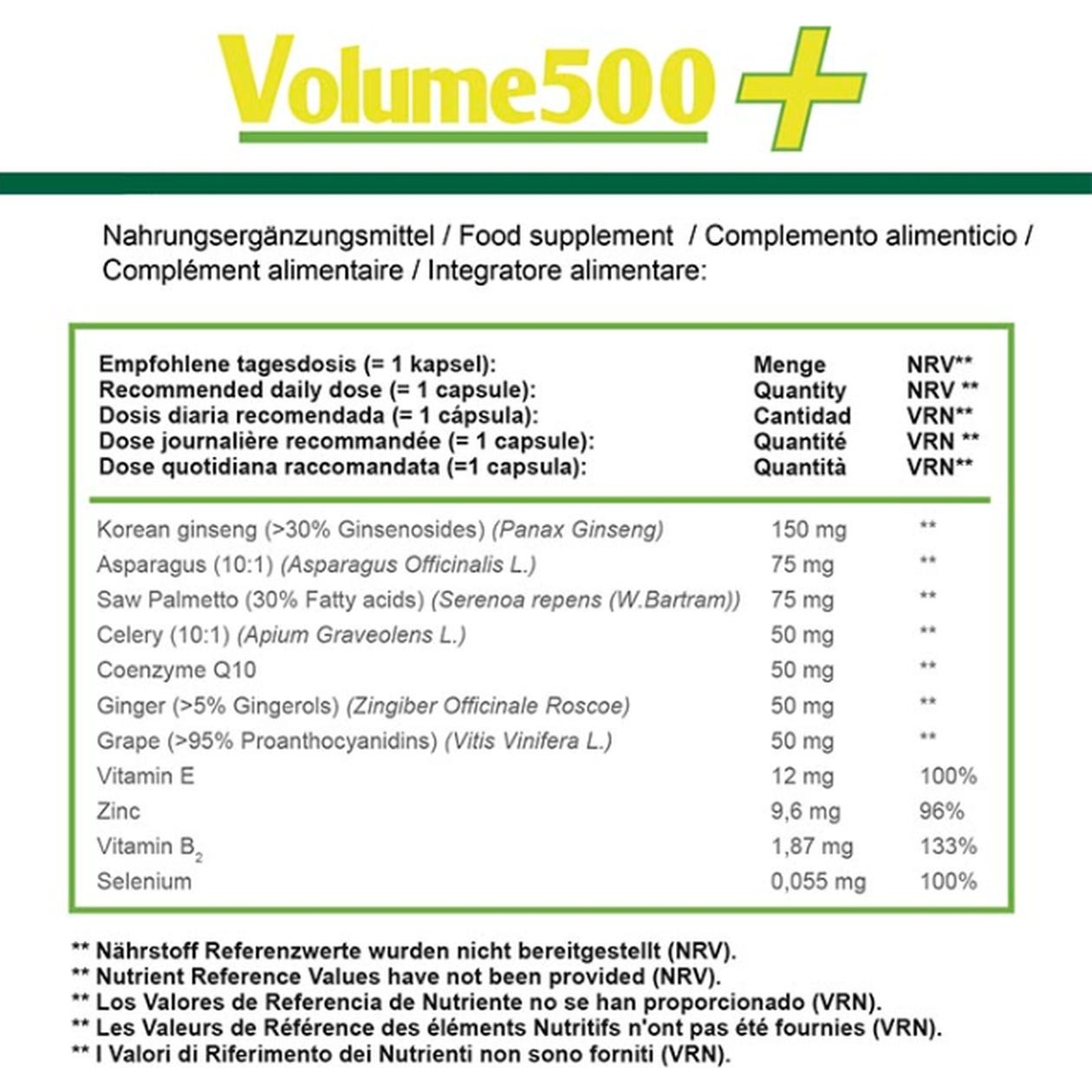 Volume500 +

Nahrungsergänzungsmittel / Food supplement / Complemento alimenticio / Complément alimentaire / Integratore alimentare:

| Empfohlene tagesdosis (= 1 kapsel): Recommended daily dose (= 1 capsule): Dosis diaria recomendada (= 1 cápsula): Dose journalière recommandée (= 1 capsule): Dose quotidiana raccomandata (=1 capsula): | Menge Quantity Cantidad Quantité Quantità | NRV** NRV ** VRN** VRN ** VRN** |
|---|---|---|
| Korean ginseng (>30% Ginsenosides) (Panax Ginseng) | 150 mg | ** |
| Asparagus (10:1) (Asparagus Officinalis L.) | 75 mg | ** |
| Saw Palmetto (30% Fatty acids) (Serenoa repens (W.Bartram)) | 75 mg | ** |
| Celery (10:1) (Apium Graveolens L.) | 50 mg | ** |
| Coenzyme Q10 | 50 mg | ** |
| Ginger (>5% Gingerols) (Zingiber Officinale Roscoe) | 50 mg | ** |
| Grape (>95% Proanthocyanidins) (Vitis Vinifera L.) | 50 mg | ** |
| Vitamin E | 12 mg | 100% |
| Zinc | 9,6 mg | 96% |
| Vitamin $B_2$ | 1,87 mg | 133% |
| Selenium | 0,055 mg | 100% |

** Nährstoff Referenzwerte wurden nicht bereitgestellt (NRV).
** Nutrient Reference Values have not been provided (NRV).
** Los Valores de Referencia de Nutriente no se han proporcionado (VRN).
** Les Valeurs de Référence des éléments Nutritifs n'ont pas été fournies (VRN).
** I Valori di Riferimento dei Nutrienti non sono forniti (VRN).